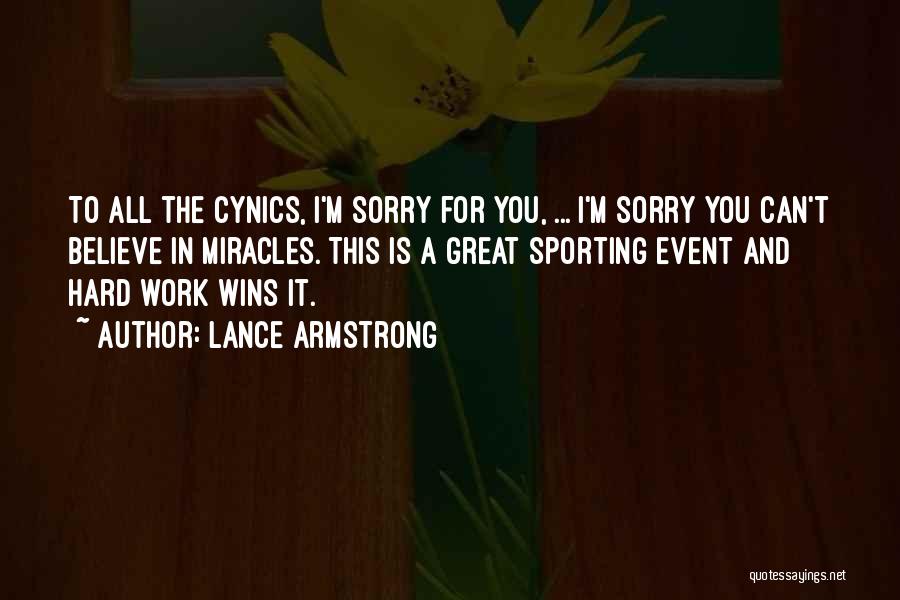 TO ALL THE CYNICS, I'M SORRY FOR YOU, ... I'M SORRY YOU CAN'T BELIEVE IN MIRACLES. THIS IS A GREAT SPORTING EVENT AND HARD WORK WINS IT.

~ AUTHOR: LANCE ARMSTRONG

quotessayings.net